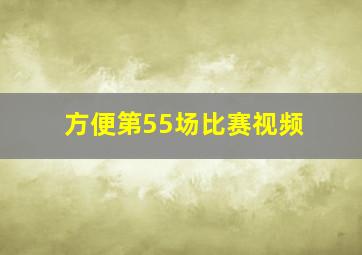 方便第55场比赛视频